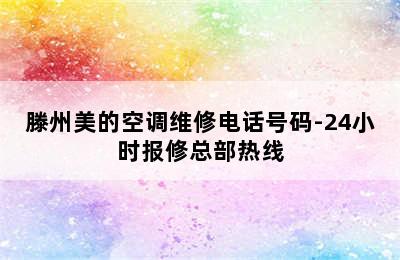 滕州美的空调维修电话号码-24小时报修总部热线